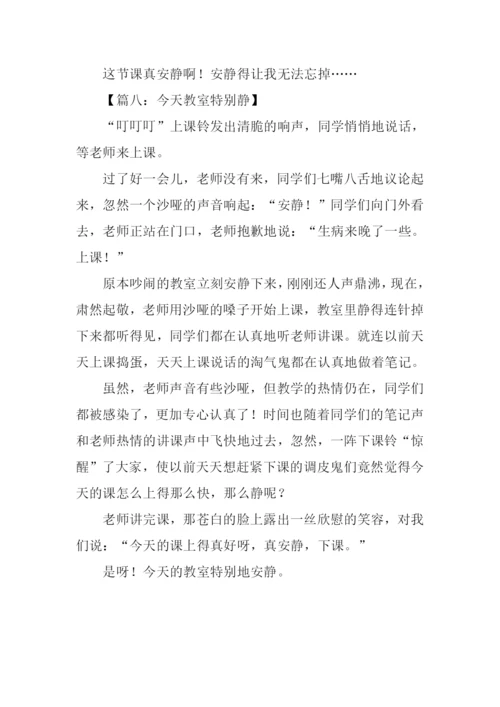 这节课真安静啊！安静得让我无法忘掉……

【篇八：今天教室特别静】

“叮叮叮”上课铃发出清脆的响声，同学悄悄地说话，等老师来上课。

过了好一会儿，老师没有来，同学们七嘴八舌地议论起来，忽然一个沙哑的声音响起：“安静！”同学们向门外看去，老师正站在门口，老师抱歉地说：“生病来晚了一些。上课！”

原本吵闹的教室立刻安静下来，刚刚还人声鼎沸，现在，肃然起敬，老师用沙哑的嗓子开始上课，教室里静得连针掉下来都听得见，同学们都在认真地听老师讲课。就连以前天天上课捣蛋，天天上课说话的淘气鬼都在认真地做着笔记。

虽然，老师声音有些沙哑，但教学的热情仍在，同学们都被感染了，更加专心认真了！时间也随着同学们的笔记声和老师热情的讲课声中飞快地过去，忽然，一阵下课铃“惊醒”了大家，使以前天天想赶紧下课的调皮鬼们竟然觉得今天的课怎么上得那么快，那么静呢？

老师讲完课，那苍白的脸上露出一丝欣慰的笑容，对我们说：“今天的课上得真好呀，真安静，下课。”

是呀！今天的教室特别地安静。